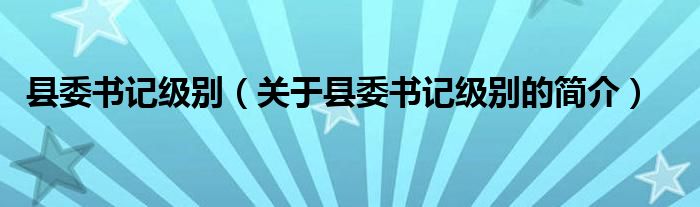 县委书记级别（关于县委书记级别的简介）